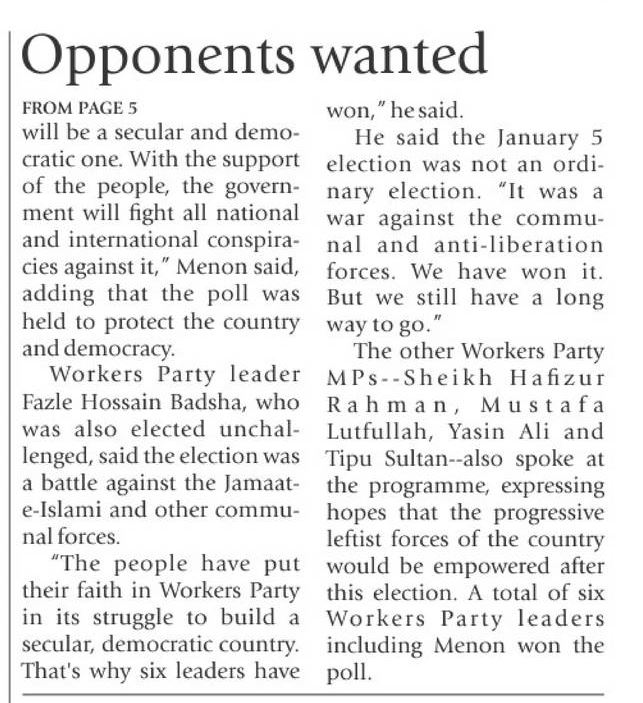 Opponents wanted

FROM PAGE 5

will be a secular and democratic one. With the support of the people, the government will fight all national and international conspiracies against it," Menon said, adding that the poll was held to protect the country and democracy.

Workers Party leader Fazle Hossain Badsha, who was also elected unchallenged, said the election was a battle against the Jamaat-e-Islami and other communal forces.

"The people have put their faith in Workers Party in its struggle to build a secular, democratic country. That's why six leaders have won," he said.

He said the January 5 election was not an ordinary election. "It was a war against the communal and anti-liberation forces. We have won it. But we still have a long way to go."

The other Workers Party MPs--Sheikh Hafizur Rahman, Mustafa Lutfullah, Yasin Ali and Tipu Sultan--also spoke at the programme, expressing hopes that the progressive leftist forces of the country would be empowered after this election. A total of six Workers Party leaders including Menon won the poll.